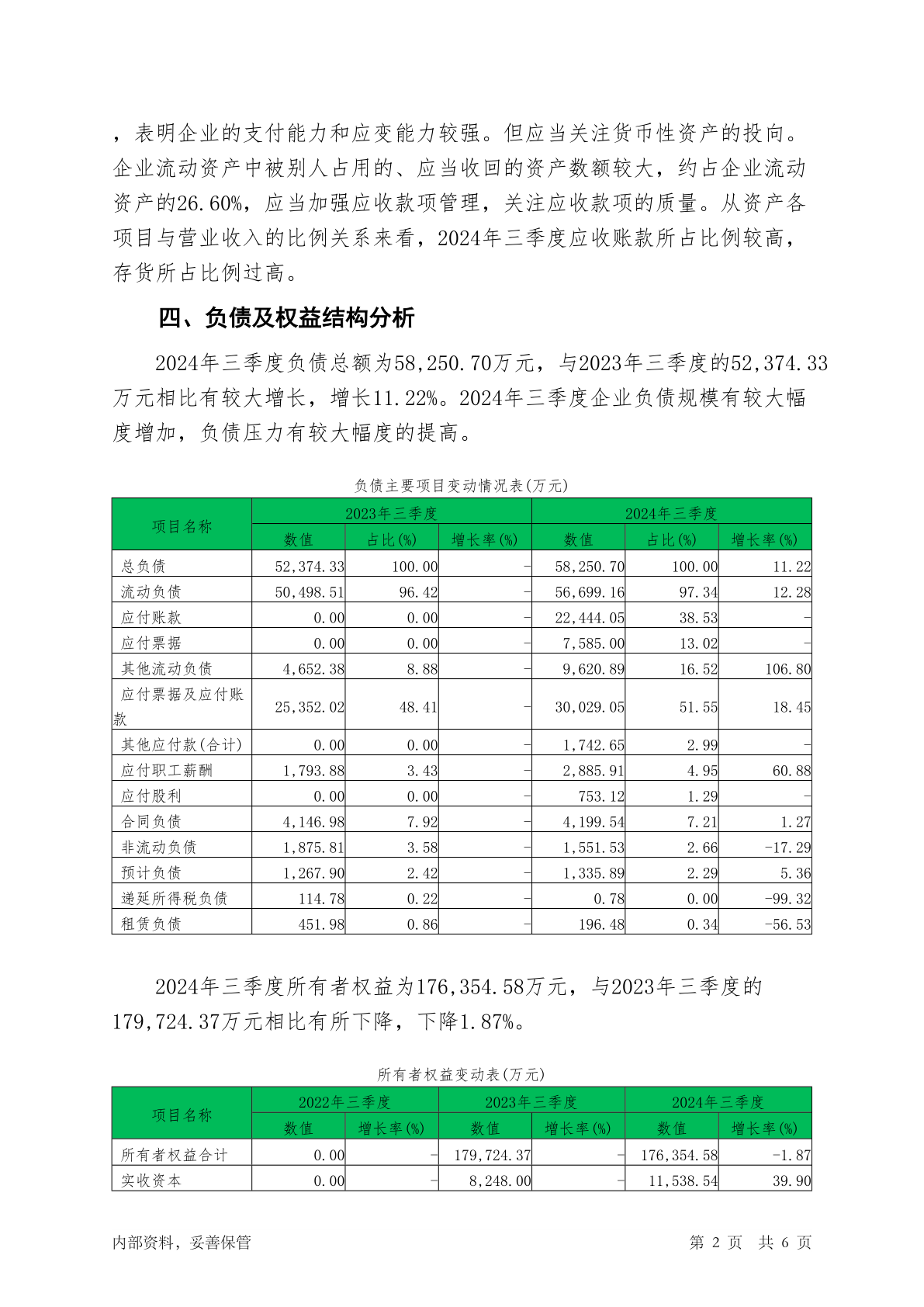 ，表明企业的支付能力和应变能力较强。但应当关注货币性资产的投向。企业流动资产中被别人占用的、应当收回的资产数额较大，约占企业流动资产的26.60%，应当加强应收款项管理，关注应收款项的质量。从资产各项目与营业收入的比例关系来看，2024年三季度应收账款所占比例较高，存货所占比例过高。

四、负债及权益结构分析

2024年三季度负债总额为58,250.70万元，与2023年三季度的52,374.33万元相比有较大增长，增长11.22%。2024年三季度企业负债规模有较大幅度增加，负债压力有较大幅度的提高。

负债主要项目变动情况表(万元)

| 项目名称 | 2023年三季度 | | | 2024年三季度 | | |
|---|---|---|---|---|---|---|
| | 数值 | 占比(%) | 增长率(%) | 数值 | 占比(%) | 增长率(%) |
| 总负债 | 52,374.33 | 100.00 | - | 58,250.70 | 100.00 | 11.22 |
| 流动负债 | 50,498.51 | 96.42 | - | 56,699.16 | 97.34 | 12.28 |
| 应付账款 | 0.00 | 0.00 | - | 22,444.05 | 38.53 | - |
| 应付票据 | 0.00 | 0.00 | - | 7,585.00 | 13.02 | - |
| 其他流动负债 | 4,652.38 | 8.88 | - | 9,620.89 | 16.52 | 106.80 |
| 应付票据及应付账款 | 25,352.02 | 48.41 | - | 30,029.05 | 51.55 | 18.45 |
| 其他应付款(合计) | 0.00 | 0.00 | - | 1,742.65 | 2.99 | - |
| 应付职工薪酬 | 1,793.88 | 3.43 | - | 2,885.91 | 4.95 | 60.88 |
| 应付股利 | 0.00 | 0.00 | - | 753.12 | 1.29 | - |
| 合同负债 | 4,146.98 | 7.92 | - | 4,199.54 | 7.21 | 1.27 |
| 非流动负债 | 1,875.81 | 3.58 | - | 1,551.53 | 2.66 | -17.29 |
| 预计负债 | 1,267.90 | 2.42 | - | 1,335.89 | 2.29 | 5.36 |
| 递延所得税负债 | 114.78 | 0.22 | - | 0.78 | 0.00 | -99.32 |
| 租赁负债 | 451.98 | 0.86 | - | 196.48 | 0.34 | -56.53 |

2024年三季度所有者权益为176,354.58万元，与2023年三季度的179,724.37万元相比有所下降，下降1.87%。

所有者权益变动表(万元)

| 项目名称 | 2022年三季度 | | 2023年三季度 | | 2024年三季度 | |
|---|---|---|---|---|---|---|
| | 数值 | 增长率(%) | 数值 | 增长率(%) | 数值 | 增长率(%) |
| 所有者权益合计 | 0.00 | - | 179,724.37 | - | 176,354.58 | -1.87 |
| 实收资本 | 0.00 | - | 8,248.00 | - | 11,538.54 | 39.90 |

内部资料，妥善保管　　第 2 页　共 6 页